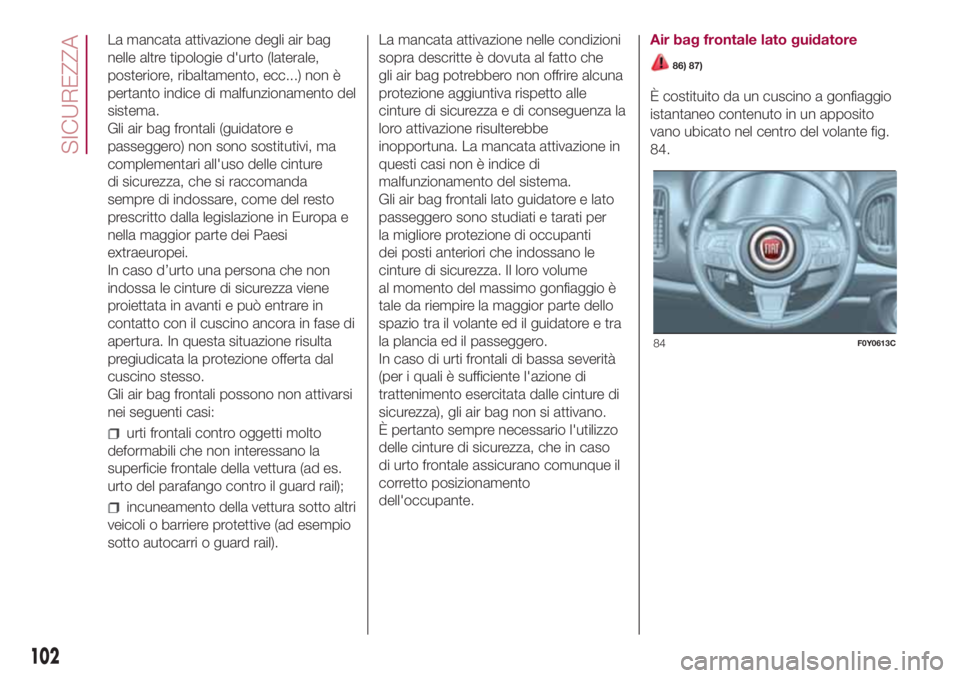 SICUREZZA

La mancata attivazione degli air bag nelle altre tipologie d'urto (laterale, posteriore, ribaltamento, ecc...) non è pertanto indice di malfunzionamento del sistema.
Gli air bag frontali (guidatore e passeggero) non sono sostitutivi, ma complementari all'uso delle cinture di sicurezza, che si raccomanda sempre di indossare, come del resto prescritto dalla legislazione in Europa e nella maggior parte dei Paesi extraeuropei.
In caso d'urto una persona che non indossa le cinture di sicurezza viene proiettata in avanti e può entrare in contatto con il cuscino ancora in fase di apertura. In questa situazione risulta pregiudicata la protezione offerta dal cuscino stesso.
Gli air bag frontali possono non attivarsi nei seguenti casi:

urti frontali contro oggetti molto deformabili che non interessano la superficie frontale della vettura (ad es. urto del parafango contro il guard rail);

incuneamento della vettura sotto altri veicoli o barriere protettive (ad esempio sotto autocarri o guard rail).

La mancata attivazione nelle condizioni sopra descritte è dovuta al fatto che gli air bag potrebbero non offrire alcuna protezione aggiuntiva rispetto alle cinture di sicurezza e di conseguenza la loro attivazione risulterebbe inopportuna. La mancata attivazione in questi casi non è indice di malfunzionamento del sistema.
Gli air bag frontali lato guidatore e lato passeggero sono studiati e tarati per la migliore protezione di occupanti dei posti anteriori che indossano le cinture di sicurezza. Il loro volume al momento del massimo gonfiaggio è tale da riempire la maggior parte dello spazio tra il volante ed il guidatore e tra la plancia ed il passeggero.
In caso di urti frontali di bassa severità (per i quali è sufficiente l'azione di trattenimento esercitata dalle cinture di sicurezza), gli air bag non si attivano.
È pertanto sempre necessario l'utilizzo delle cinture di sicurezza, che in caso di urto frontale assicurano comunque il corretto posizionamento dell'occupante.

Air bag frontale lato guidatore

86) 87)

È costituito da un cuscino a gonfiaggio istantaneo contenuto in un apposito vano ubicato nel centro del volante fig. 84.

FIAT

84 F0Y0613C

102

carmanualsonline.info